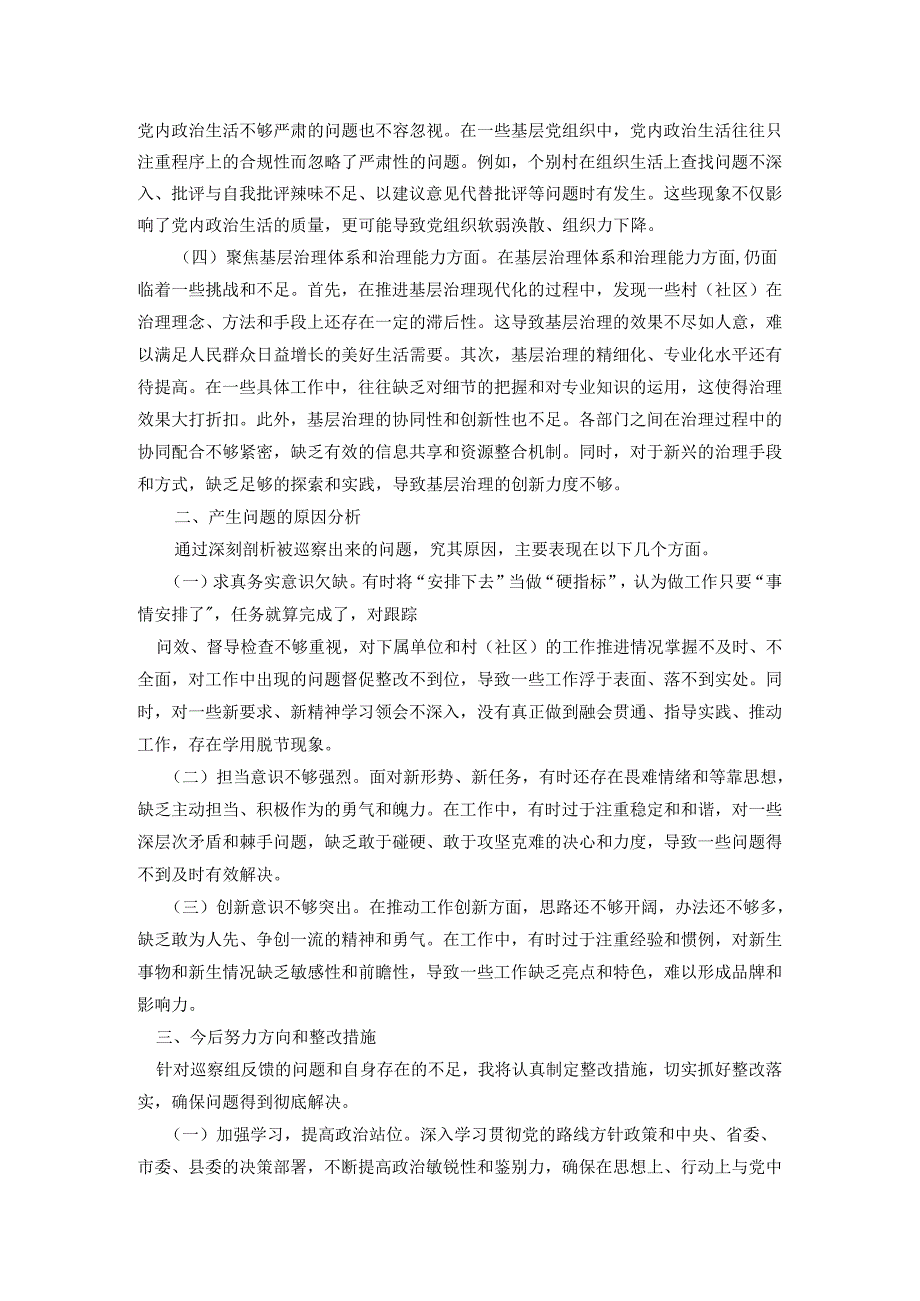 党内政治生活不够严肃的问题也不容忽视。在一些基层党组织中，党内政治生活往往只注重程序上的合规性而忽略了严肃性的问题。例如，个别村在组织生活上查找问题不深入、批评与自我批评辣味不足、以建议意见代替批评等问题时有发生。这些现象不仅影响了党内政治生活的质量，更可能导致党组织软弱涣散、组织力下降。

（四）聚焦基层治理体系和治理能力方面。在基层治理体系和治理能力方面,仍面临着一些挑战和不足。首先，在推进基层治理现代化的过程中，发现一些村（社区）在治理理念、方法和手段上还存在一定的滞后性。这导致基层治理的效果不尽如人意，难以满足人民群众日益增长的美好生活需要。其次，基层治理的精细化、专业化水平还有待提高。在一些具体工作中，往往缺乏对细节的把握和对专业知识的运用，这使得治理效果大打折扣。此外，基层治理的协同性和创新性也不足。各部门之间在治理过程中的协同配合不够紧密，缺乏有效的信息共享和资源整合机制。同时，对于新兴的治理手段和方式，缺乏足够的探索和实践，导致基层治理的创新力度不够。

二、产生问题的原因分析

通过深刻剖析被巡察出来的问题，究其原因，主要表现在以下几个方面。

（一）求真务实意识欠缺。有时将“安排下去”当做“硬指标”，认为做工作只要“事情安排了”，任务就算完成了，对跟踪

问效、督导检查不够重视，对下属单位和村（社区）的工作推进情况掌握不及时、不全面，对工作中出现的问题督促整改不到位，导致一些工作浮于表面、落不到实处。同时，对一些新要求、新精神学习领会不深入，没有真正做到融会贯通、指导实践、推动工作，存在学用脱节现象。

（二）担当意识不够强烈。面对新形势、新任务，有时还存在畏难情绪和等靠思想，缺乏主动担当、积极作为的勇气和魄力。在工作中，有时过于注重稳定和和谐，对一些深层次矛盾和棘手问题，缺乏敢于碰硬、敢于攻坚克难的决心和力度，导致一些问题得不到及时有效解决。

（三）创新意识不够突出。在推动工作创新方面，思路还不够开阔，办法还不够多，缺乏敢为人先、争创一流的精神和勇气。在工作中，有时过于注重经验和惯例，对新生事物和新生情况缺乏敏感性和前瞻性，导致一些工作缺乏亮点和特色，难以形成品牌和影响力。

三、今后努力方向和整改措施

针对巡察组反馈的问题和自身存在的不足，我将认真制定整改措施，切实抓好整改落实，确保问题得到彻底解决。

（一）加强学习，提高政治站位。深入学习贯彻党的路线方针政策和中央、省委、市委、县委的决策部署，不断提高政治敏锐性和鉴别力，确保在思想上、行动上与党中